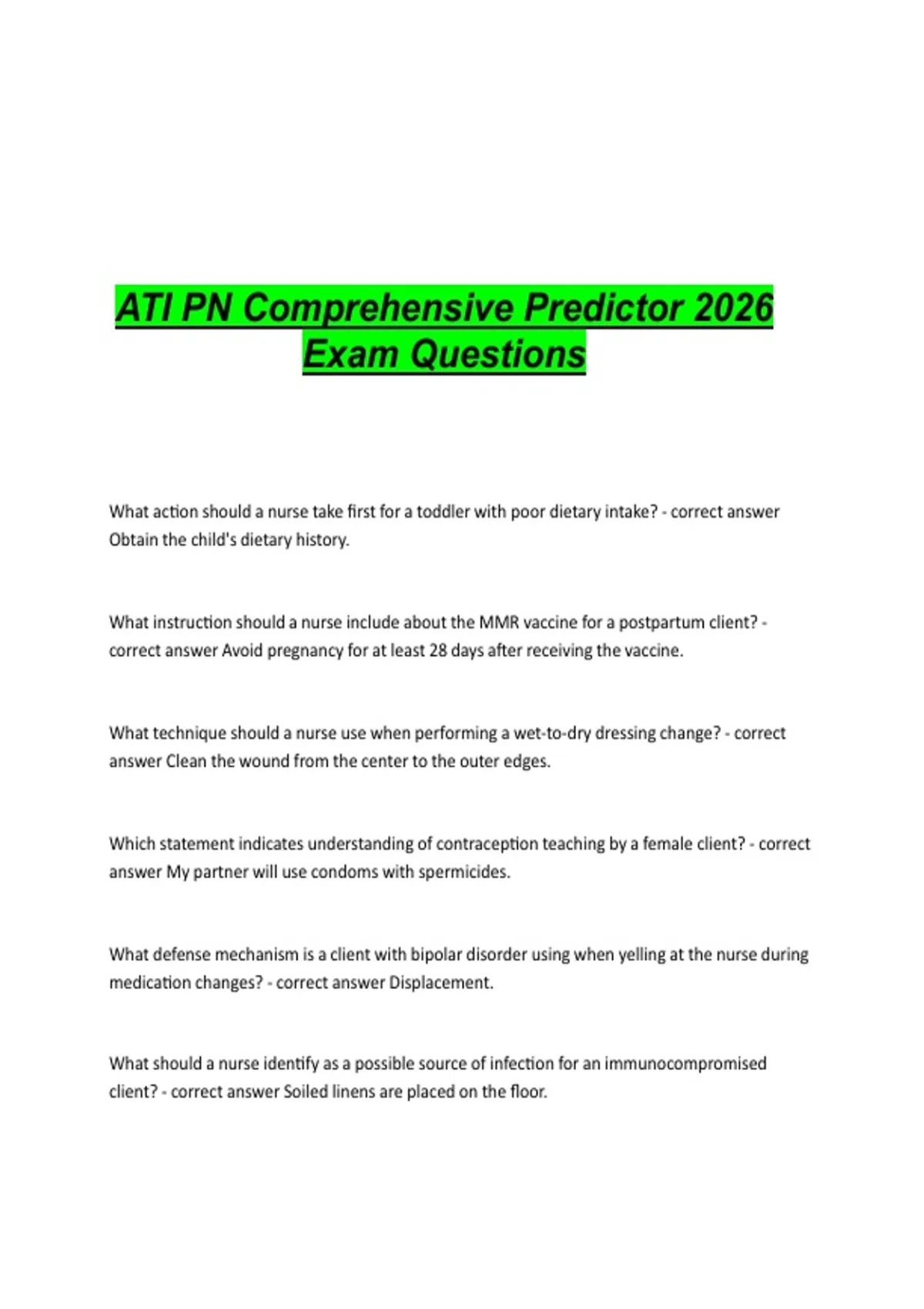 ATI PN Comprehensive Predictor 2026
Exam Questions

What action should a nurse take first for a toddler with poor dietary intake? - correct answer Obtain the child's dietary history.

What instruction should a nurse include about the MMR vaccine for a postpartum client? - correct answer Avoid pregnancy for at least 28 days after receiving the vaccine.

What technique should a nurse use when performing a wet-to-dry dressing change? - correct answer Clean the wound from the center to the outer edges.

Which statement indicates understanding of contraception teaching by a female client? - correct answer My partner will use condoms with spermicides.

What defense mechanism is a client with bipolar disorder using when yelling at the nurse during medication changes? - correct answer Displacement.

What should a nurse identify as a possible source of infection for an immunocompromised client? - correct answer Soiled linens are placed on the floor.